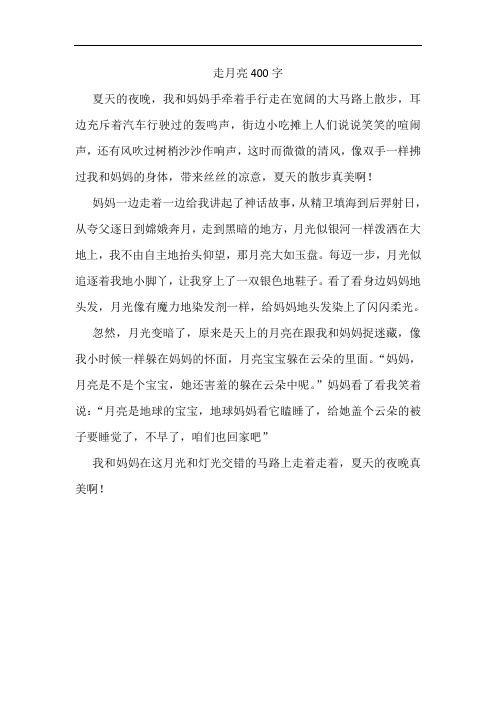 走月亮 400 字

夏天的夜晚，我和妈妈手牵着手行走在宽阔的大马路上散步，耳边充斥着汽车行驶过的轰鸣声，街边小吃摊上人们说说笑笑的喧闹声，还有风吹过树梢沙沙作响声，这时而微微的清风，像双手一样拂过我和妈妈的身体，带来丝丝的凉意，夏天的散步真美啊！

妈妈一边走着一边给我讲起了神话故事，从精卫填海到后羿射日，从夸父逐日到嫦娥奔月，走到黑暗的地方，月光似银河一样泼洒在大地上，我不由自主地抬头仰望，那月亮大如玉盘。每迈一步，月光似追逐着我地小脚丫，让我穿上了一双银色地鞋子。看了看身边妈妈地头发，月光像有魔力地染发剂一样，给妈妈地头发染上了闪闪柔光。

忽然，月光变暗了，原来是天上的月亮在跟我和妈妈捉迷藏，像我小时候一样躲在妈妈的怀面，月亮宝宝躲在云朵的里面。“妈妈，月亮是不是个宝宝，她还害羞的躲在云朵中呢。”妈妈看了看我笑着说：“月亮是地球的宝宝，地球妈妈看它瞌睡了，给她盖个云朵的被子要睡觉了，不早了，咱们也回家吧”

我和妈妈在这月光和灯光交错的马路上走着走着，夏天的夜晚真美啊！